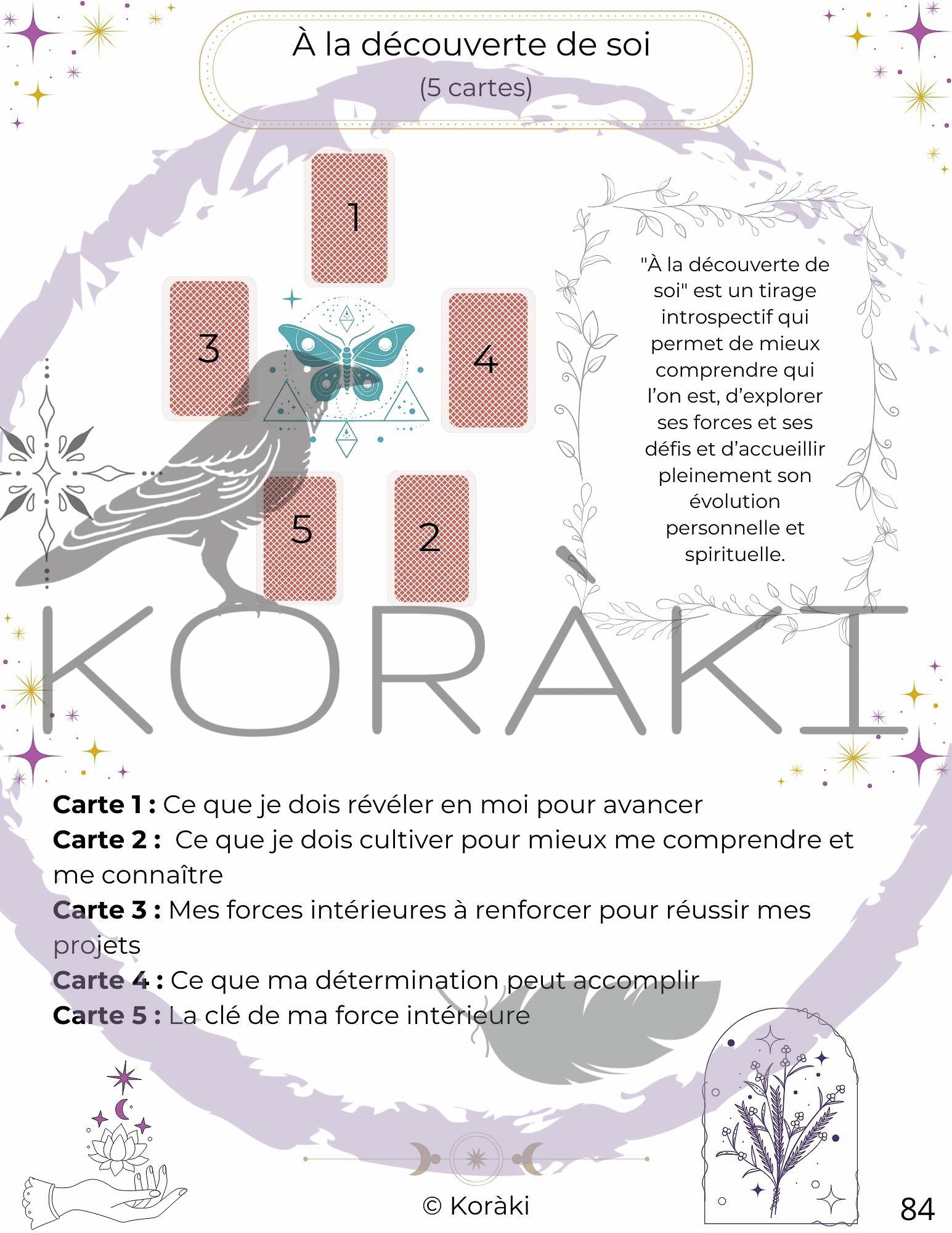 À la découverte de soi

(5 cartes)

1

3

4

5

2

"À la découverte de soi" est un tirage introspectif qui permet de mieux comprendre qui l'on est, d'explorer ses forces et ses défis et d'accueillir pleinement son évolution personnelle et spirituelle.

KORÀKI

**Carte 1 :** Ce que je dois révéler en moi pour avancer
**Carte 2 :** Ce que je dois cultiver pour mieux me comprendre et me connaître
**Carte 3 :** Mes forces intérieures à renforcer pour réussir mes projets
**Carte 4 :** Ce que ma détermination peut accomplir
**Carte 5 :** La clé de ma force intérieure

© Koràki

84